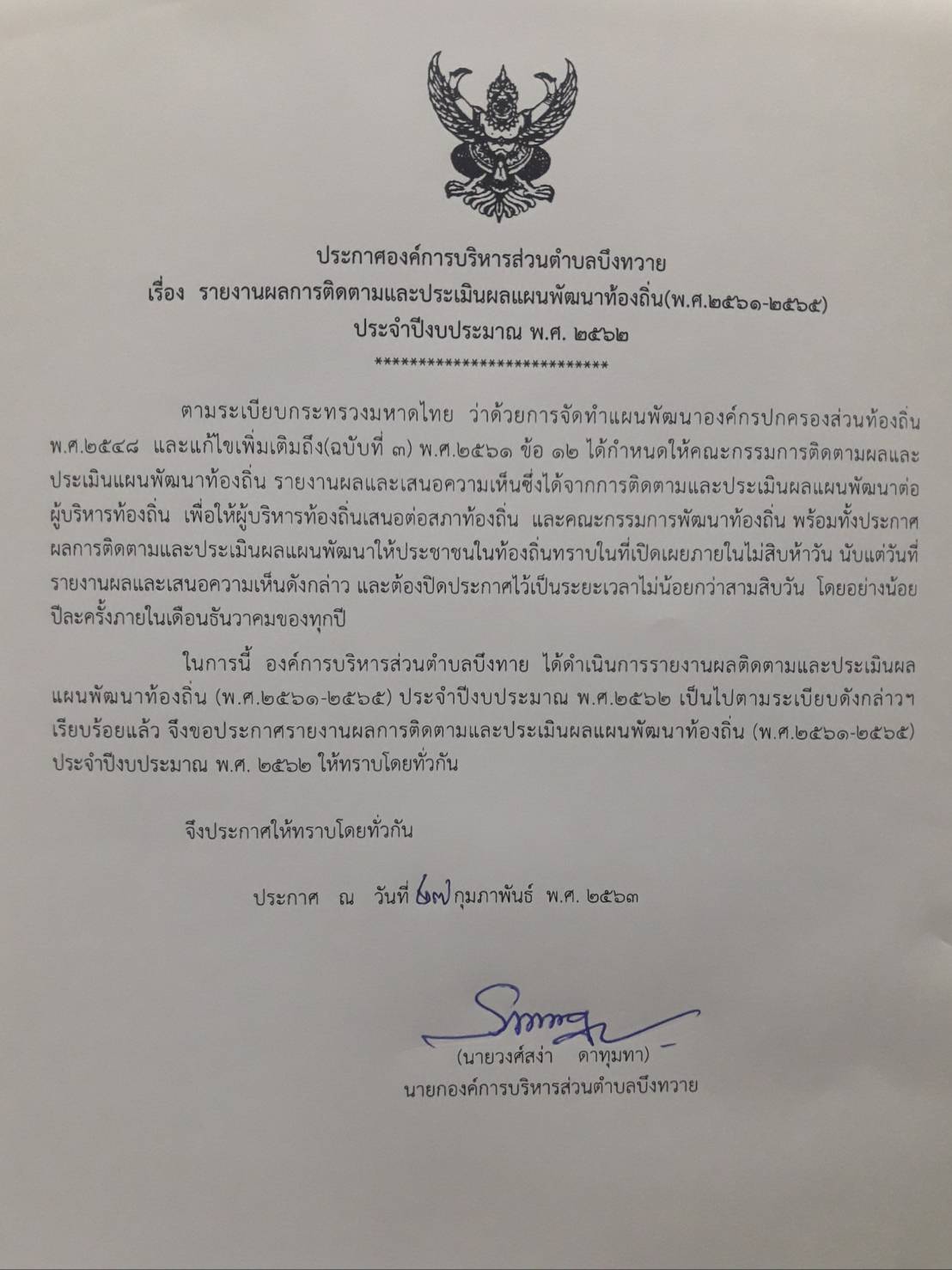 ประกาศองค์การบริหารส่วนตำบลบึงทวาย
เรื่อง รายงานผลการติดตามและประเมินผลแผนพัฒนาท้องถิ่น(พ.ศ.๒๕๖๑-๒๕๖๕)
ประจำปีงบประมาณ พ.ศ. ๒๕๖๒
****************************

ตามระเบียบกระทรวงมหาดไทย ว่าด้วยการจัดทำแผนพัฒนาองค์กรปกครองส่วนท้องถิ่น พ.ศ.๒๕๔๘ และแก้ไขเพิ่มเติมถึง(ฉบับที่ ๓) พ.ศ.๒๕๖๑ ข้อ ๑๒ ได้กำหนดให้คณะกรรมการติดตามผลและประเมินแผนพัฒนาท้องถิ่น รายงานผลและเสนอความเห็นซึ่งได้จากการติดตามและประเมินผลแผนพัฒนาต่อผู้บริหารท้องถิ่น เพื่อให้ผู้บริหารท้องถิ่นเสนอต่อสภาท้องถิ่น และคณะกรรมการพัฒนาท้องถิ่น พร้อมทั้งประกาศผลการติดตามและประเมินผลแผนพัฒนาให้ประชาชนในท้องถิ่นทราบในที่เปิดเผยภายในไม่สิบห้าวัน นับแต่วันที่รายงานผลและเสนอความเห็นดังกล่าว และต้องปิดประกาศไว้เป็นระยะเวลาไม่น้อยกว่าสามสิบวัน โดยอย่างน้อยปีละครั้งภายในเดือนธันวาคมของทุกปี

ในการนี้ องค์การบริหารส่วนตำบลบึงทาย ได้ดำเนินการรายงานผลติดตามและประเมินผลแผนพัฒนาท้องถิ่น (พ.ศ.๒๕๖๑-๒๕๖๕) ประจำปีงบประมาณ พ.ศ.๒๕๖๒ เป็นไปตามระเบียบดังกล่าวฯ เรียบร้อยแล้ว จึงขอประกาศรายงานผลการติดตามและประเมินผลแผนพัฒนาท้องถิ่น (พ.ศ.๒๕๖๑-๒๕๖๕) ประจำปีงบประมาณ พ.ศ. ๒๕๖๒ ให้ทราบโดยทั่วกัน

จึงประกาศให้ทราบโดยทั่วกัน

ประกาศ ณ วันที่ ๒๗ กุมภาพันธ์ พ.ศ. ๒๕๖๓

(นายวงศ์สง่า ดาทุมทา)
นายกองค์การบริหารส่วนตำบลบึงทวาย